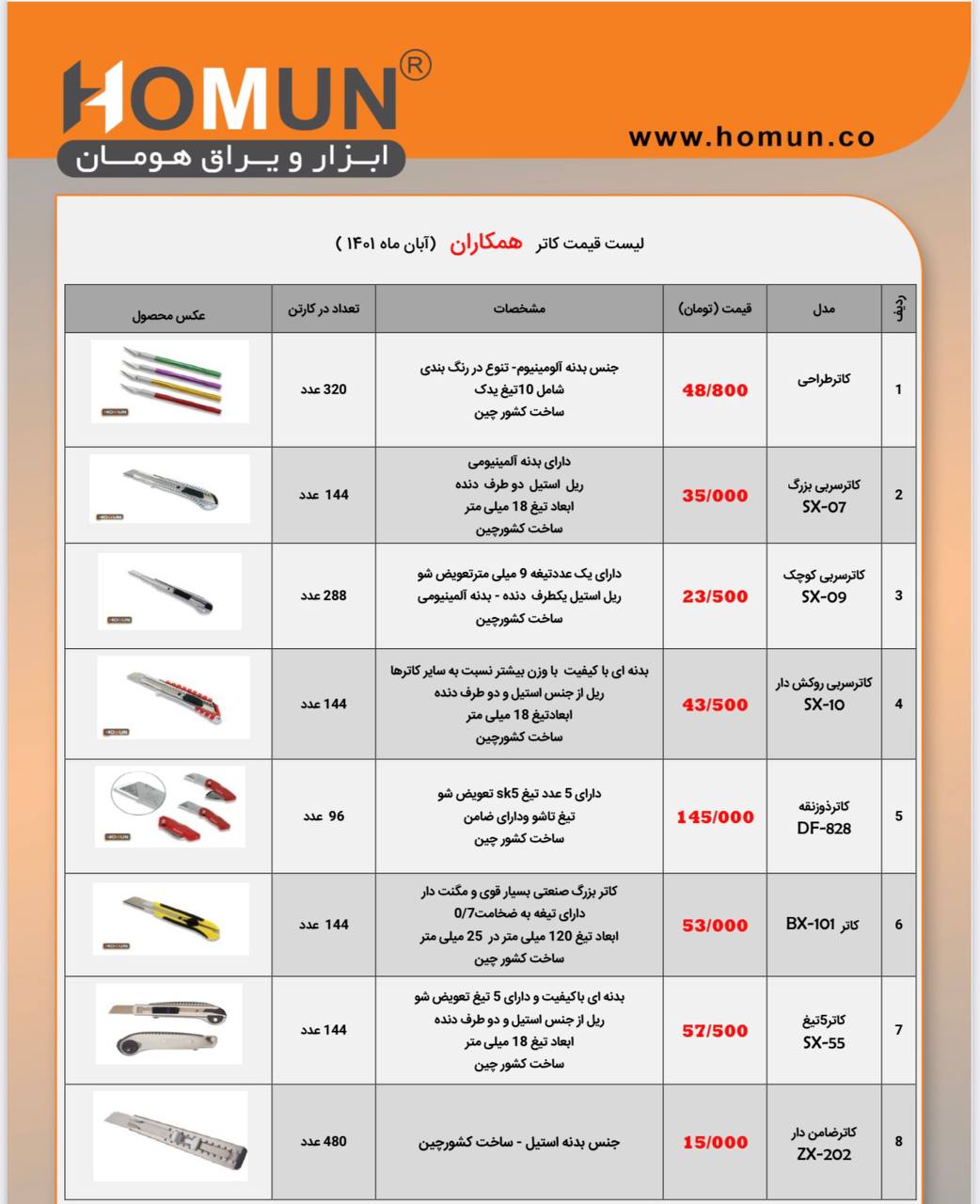 HOMUN®
ابزار و یراق هومان

www.homun.co

لیست قیمت کاتر همکاران (آبان ماه ۱۴۰۱)

| ردیف | مدل | قیمت (تومان) | مشخصات | تعداد در کارتن | عکس محصول |
|---|---|---|---|---|---|
| 1 | کاترطراحی | 48/800 | جنس بدنه آلومینیوم- تنوع در رنگ بندی شامل 10تیغ یدک ساخت کشور چین | 320 عدد | |
| 2 | کاترسربی بزرگ SX-07 | 35/000 | دارای بدنه آلمینیومی ریل استیل دو طرف دنده ابعاد تیغ 18 میلی متر ساخت کشورچین | 144 عدد | |
| 3 | کاترسربی کوچک SX-09 | 23/500 | دارای یک عددتیغه 9 میلی مترتعویض شو ریل استیل یکطرف دنده - بدنه آلمینیومی ساخت کشورچین | 288 عدد | |
| 4 | کاترسربی روکش دار SX-10 | 43/500 | بدنه ای با کیفیت با وزن بیشتر نسبت به سایر کاترها ریل از جنس استیل و دو طرف دنده ابعادتیغ 18 میلی متر ساخت کشورچین | 144 عدد | |
| 5 | کاترذوزنقه DF-828 | 145/000 | دارای 5 عدد تیغ sk5 تعویض شو تیغ تاشو ودارای ضامن ساخت کشور چین | 96 عدد | |
| 6 | کاتر BX-101 | 53/000 | کاتر بزرگ صنعتی بسیار قوی و مگنت دار دارای تیغه به ضخامت0/7 ابعاد تیغ 120 میلی متر در 25 میلی متر ساخت کشور چین | 144 عدد | |
| 7 | کاتر5تیغ SX-55 | 57/500 | بدنه ای باکیفیت و دارای 5 تیغ تعویض شو ریل از جنس استیل و دو طرف دنده ابعاد تیغ 18 میلی متر ساخت کشور چین | 144 عدد | |
| 8 | کاترضامن دار ZX-202 | 15/000 | جنس بدنه استیل - ساخت کشورچین | 480 عدد | |